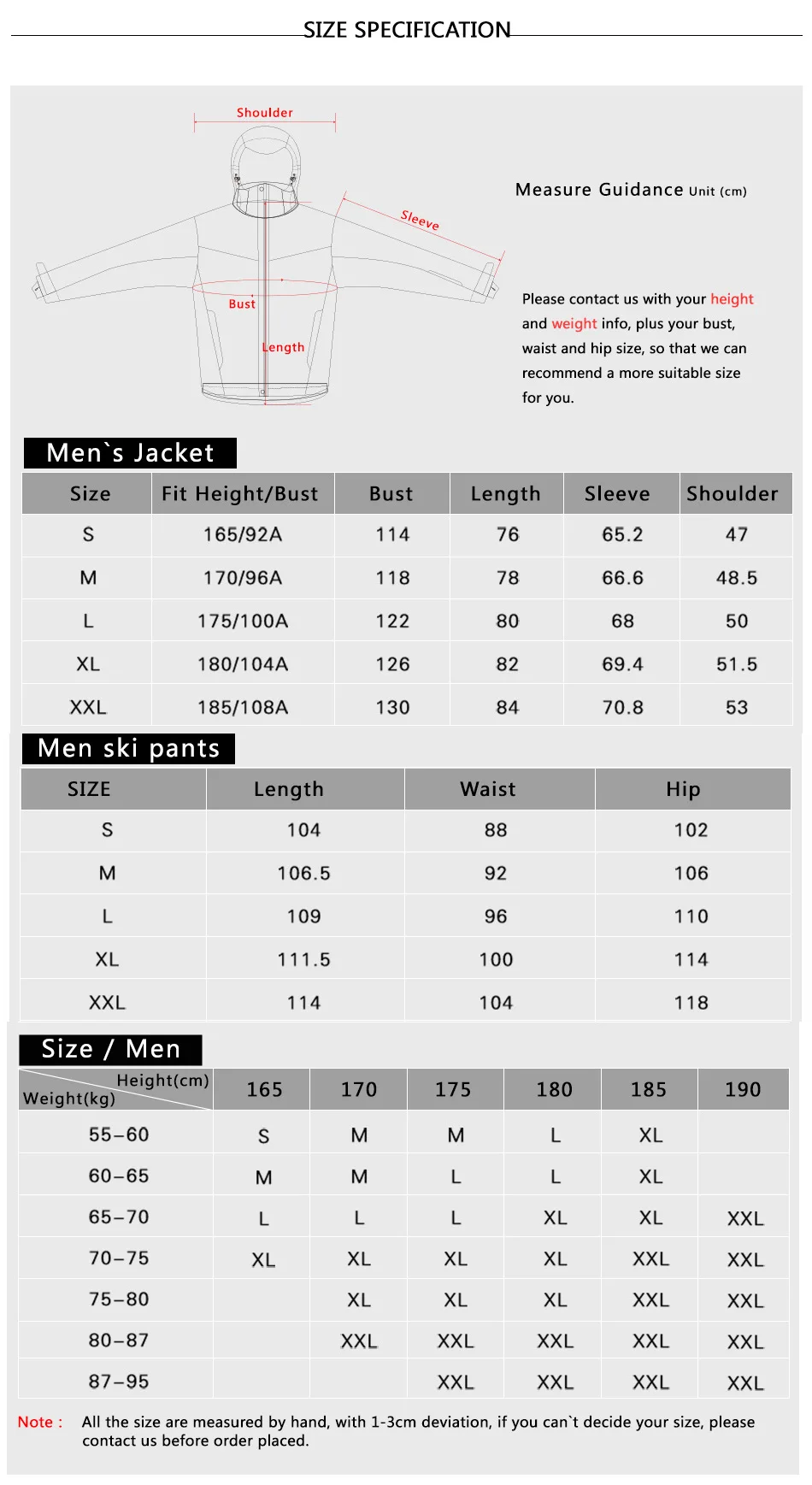 SIZE SPECIFICATION

Shoulder

Sleeve

Bust

Length

Measure Guidance Unit (cm)

Please contact us with your height and weight info, plus your bust, waist and hip size, so that we can recommend a more suitable size for you.

Men`s Jacket

| Size | Fit Height/Bust | Bust | Length | Sleeve | Shoulder |
|---|---|---|---|---|---|
| S | 165/92A | 114 | 76 | 65.2 | 47 |
| M | 170/96A | 118 | 78 | 66.6 | 48.5 |
| L | 175/100A | 122 | 80 | 68 | 50 |
| XL | 180/104A | 126 | 82 | 69.4 | 51.5 |
| XXL | 185/108A | 130 | 84 | 70.8 | 53 |

Men ski pants

| SIZE | Length | Waist | Hip |
|---|---|---|---|
| S | 104 | 88 | 102 |
| M | 106.5 | 92 | 106 |
| L | 109 | 96 | 110 |
| XL | 111.5 | 100 | 114 |
| XXL | 114 | 104 | 118 |

Size / Men

| Height(cm) Weight(kg) | 165 | 170 | 175 | 180 | 185 | 190 |
|---|---|---|---|---|---|---|
| 55-60 | S | M | M | L | XL | |
| 60-65 | M | M | L | L | XL | |
| 65-70 | L | L | L | XL | XL | XXL |
| 70-75 | XL | XL | XL | XL | XXL | XXL |
| 75-80 | | XL | XL | XL | XXL | XXL |
| 80-87 | | XXL | XXL | XXL | XXL | XXL |
| 87-95 | | | XXL | XXL | XXL | XXL |

Note : All the size are measured by hand, with 1-3cm deviation, if you can`t decide your size, please contact us before order placed.